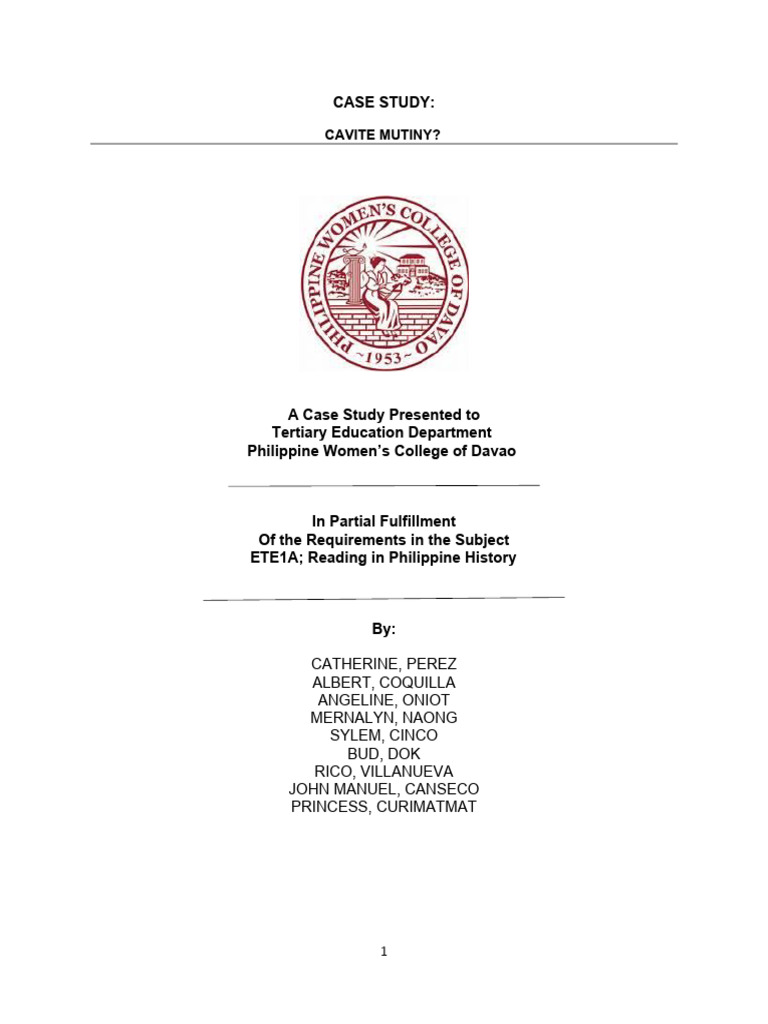 CASE STUDY:

CAVITE MUTINY?

PHILIPPINE WOMEN'S COLLEGE OF DAVAO
~1953~

A Case Study Presented to
Tertiary Education Department
Philippine Women's College of Davao

In Partial Fulfillment
Of the Requirements in the Subject
ETE1A; Reading in Philippine History

By:

CATHERINE, PEREZ
ALBERT, COQUILLA
ANGELINE, ONIOT
MERNALYN, NAONG
SYLEM, CINCO
BUD, DOK
RICO, VILLANUEVA
JOHN MANUEL, CANSECO
PRINCESS, CURIMATMAT

1